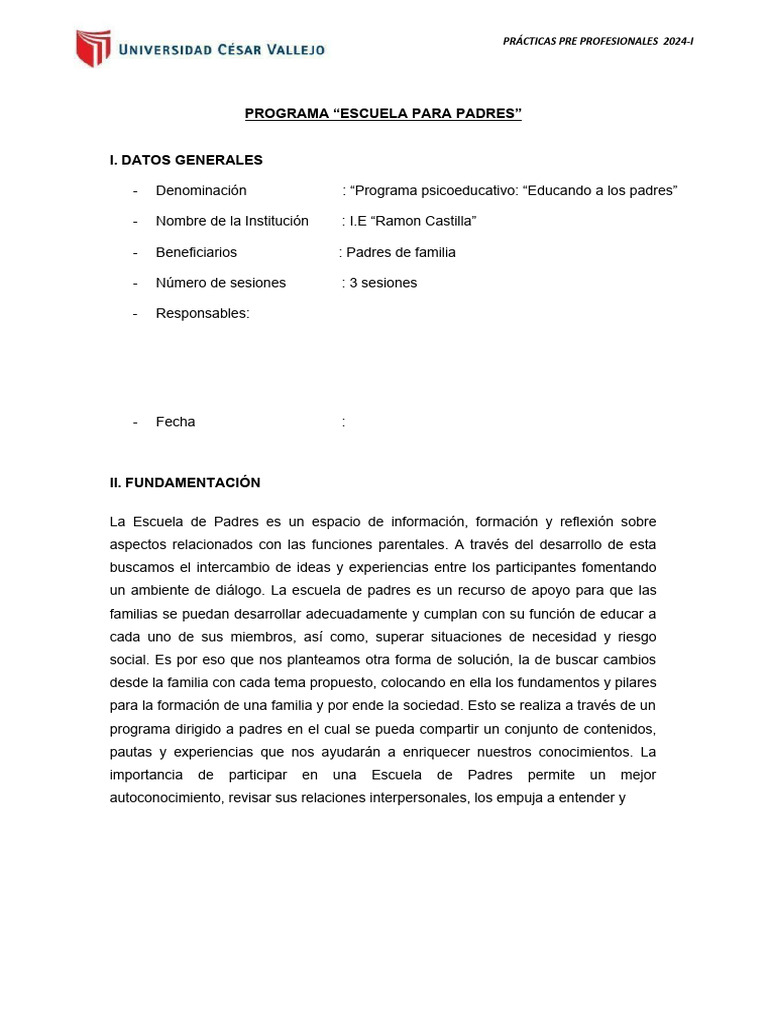 UNIVERSIDAD CÉSAR VALLEJO

PRÁCTICAS PRE PROFESIONALES 2024-I

PROGRAMA “ESCUELA PARA PADRES”

I. DATOS GENERALES

- Denominación : “Programa psicoeducativo: “Educando a los padres”
- Nombre de la Institución : I.E “Ramon Castilla”
- Beneficiarios : Padres de familia
- Número de sesiones : 3 sesiones
- Responsables:

- Fecha :

II. FUNDAMENTACIÓN

La Escuela de Padres es un espacio de información, formación y reflexión sobre aspectos relacionados con las funciones parentales. A través del desarrollo de esta buscamos el intercambio de ideas y experiencias entre los participantes fomentando un ambiente de diálogo. La escuela de padres es un recurso de apoyo para que las familias se puedan desarrollar adecuadamente y cumplan con su función de educar a cada uno de sus miembros, así como, superar situaciones de necesidad y riesgo social. Es por eso que nos planteamos otra forma de solución, la de buscar cambios desde la familia con cada tema propuesto, colocando en ella los fundamentos y pilares para la formación de una familia y por ende la sociedad. Esto se realiza a través de un programa dirigido a padres en el cual se pueda compartir un conjunto de contenidos, pautas y experiencias que nos ayudarán a enriquecer nuestros conocimientos. La importancia de participar en una Escuela de Padres permite un mejor autoconocimiento, revisar sus relaciones interpersonales, los empuja a entender y